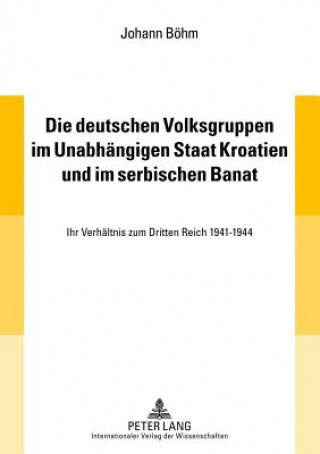 Johann Böhm

Die deutschen Volksgruppen im Unabhängigen Staat Kroatien und im serbischen Banat

Ihr Verhältnis zum Dritten Reich 1941-1944

PETER LANG
Internationaler Verlag der Wissenschaften